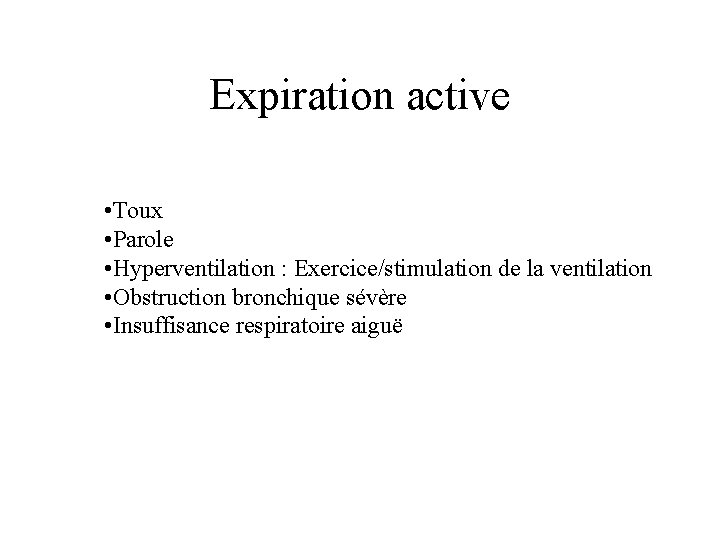 Expiration active

•Toux
•Parole
•Hyperventilation : Exercice/stimulation de la ventilation
•Obstruction bronchique sévère
•Insuffisance respiratoire aiguë